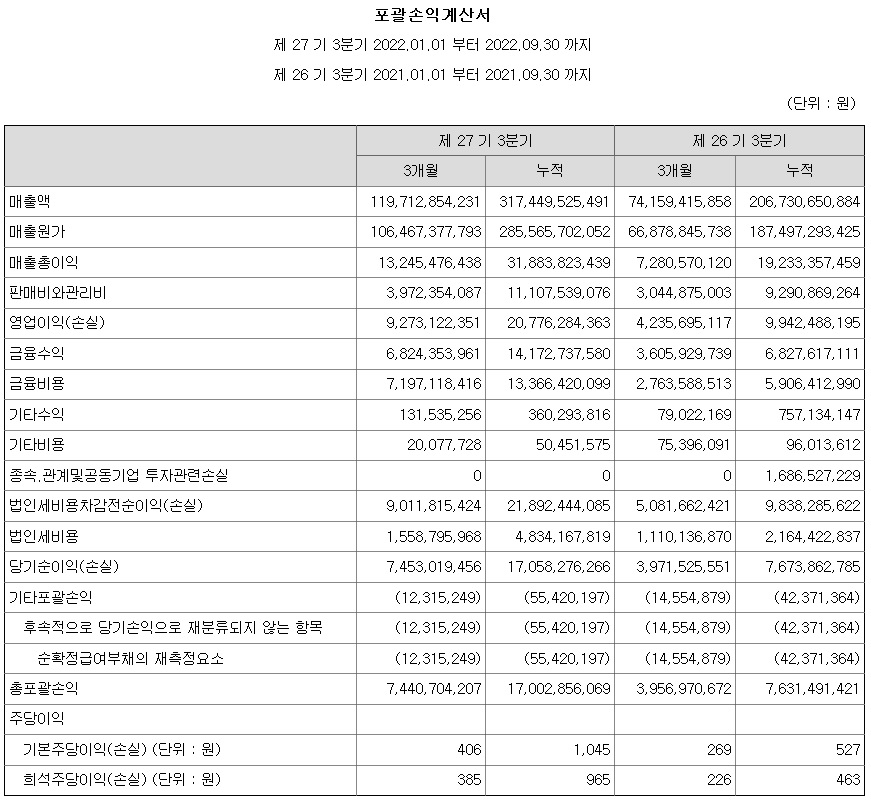 포괄손익계산서

제 27 기 3분기 2022.01.01 부터 2022.09.30 까지

제 26 기 3분기 2021.01.01 부터 2021.09.30 까지

(단위 : 원)

| | 제 27 기 3분기 | | 제 26 기 3분기 | |
|---|---|---|---|---|
| | 3개월 | 누적 | 3개월 | 누적 |
| 매출액 | 119,712,854,231 | 317,449,525,491 | 74,159,415,858 | 206,730,650,884 |
| 매출원가 | 106,467,377,793 | 285,565,702,052 | 66,878,845,738 | 187,497,293,425 |
| 매출총이익 | 13,245,476,438 | 31,883,823,439 | 7,280,570,120 | 19,233,357,459 |
| 판매비와관리비 | 3,972,354,087 | 11,107,539,076 | 3,044,875,003 | 9,290,869,264 |
| 영업이익(손실) | 9,273,122,351 | 20,776,284,363 | 4,235,695,117 | 9,942,488,195 |
| 금융수익 | 6,824,353,961 | 14,172,737,580 | 3,605,929,739 | 6,827,617,111 |
| 금융비용 | 7,197,118,416 | 13,366,420,099 | 2,763,588,513 | 5,906,412,990 |
| 기타수익 | 131,535,256 | 360,293,816 | 79,022,169 | 757,134,147 |
| 기타비용 | 20,077,728 | 50,451,575 | 75,396,091 | 96,013,612 |
| 종속,관계및공동기업 투자관련손실 | 0 | 0 | 0 | 1,686,527,229 |
| 법인세비용차감전순이익(손실) | 9,011,815,424 | 21,892,444,085 | 5,081,662,421 | 9,838,285,622 |
| 법인세비용 | 1,558,795,968 | 4,834,167,819 | 1,110,136,870 | 2,164,422,837 |
| 당기순이익(손실) | 7,453,019,456 | 17,058,276,266 | 3,971,525,551 | 7,673,862,785 |
| 기타포괄손익 | (12,315,249) | (55,420,197) | (14,554,879) | (42,371,364) |
| 후속적으로 당기손익으로 재분류되지 않는 항목 | (12,315,249) | (55,420,197) | (14,554,879) | (42,371,364) |
| 순확정급여부채의 재측정요소 | (12,315,249) | (55,420,197) | (14,554,879) | (42,371,364) |
| 총포괄손익 | 7,440,704,207 | 17,002,856,069 | 3,956,970,672 | 7,631,491,421 |
| 주당이익 | | | | |
| 기본주당이익(손실) (단위 : 원) | 406 | 1,045 | 269 | 527 |
| 희석주당이익(손실) (단위 : 원) | 385 | 965 | 226 | 463 |